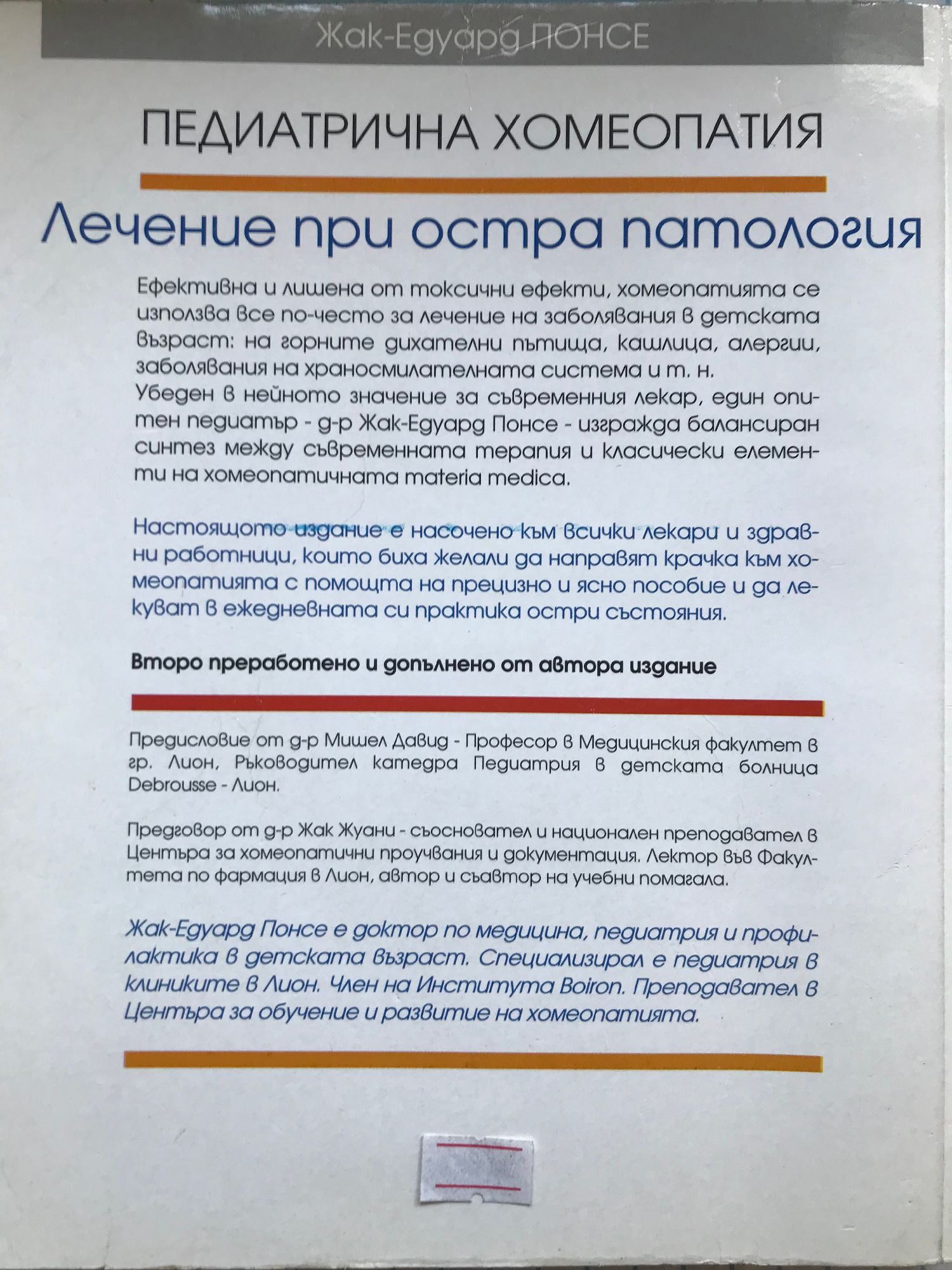 Жак-Едуард ПОНСЕ

ПЕДИАТРИЧНА ХОМЕОПАТИЯ

Лечение при остра патология

Ефективна и лишена от токсични ефекти, хомеопатията се използва все по-често за лечение на заболявания в детската възраст: на горните дихателни пътища, кашлица, алергии, заболявания на храносмилателната система и т. н.
Убеден в нейното значение за съвременния лекар, един опитен педиатър - д-р Жак-Едуард Понсе - изгражда балансиран синтез между съвременната терапия и класически елементи на хомеопатичната materia medica.

Настоящото издание е насочено към всички лекари и здравни работници, които биха желали да направят крачка към хомеопатията с помощта на прецизно и ясно пособие и да лекуват в ежедневната си практика остри състояния.

Второ преработено и допълнено от автора издание

Предисловие от д-р Мишел Давид - Професор в Медицинския факултет в гр. Лион, Ръководител катедра Педиатрия в детската болница Debrousse - Лион.

Предговор от д-р Жак Жуани - съосновател и национален преподавател в Центъра за хомеопатични проучвания и документация. Лектор във Факултета по фармация в Лион, автор и съавтор на учебни помагала.

Жак-Едуард Понсе е доктор по медицина, педиатрия и профилактика в детската възраст. Специализирал е педиатрия в клиниките в Лион. Член на Института Boiron. Преподавател в Центъра за обучение и развитие на хомеопатията.